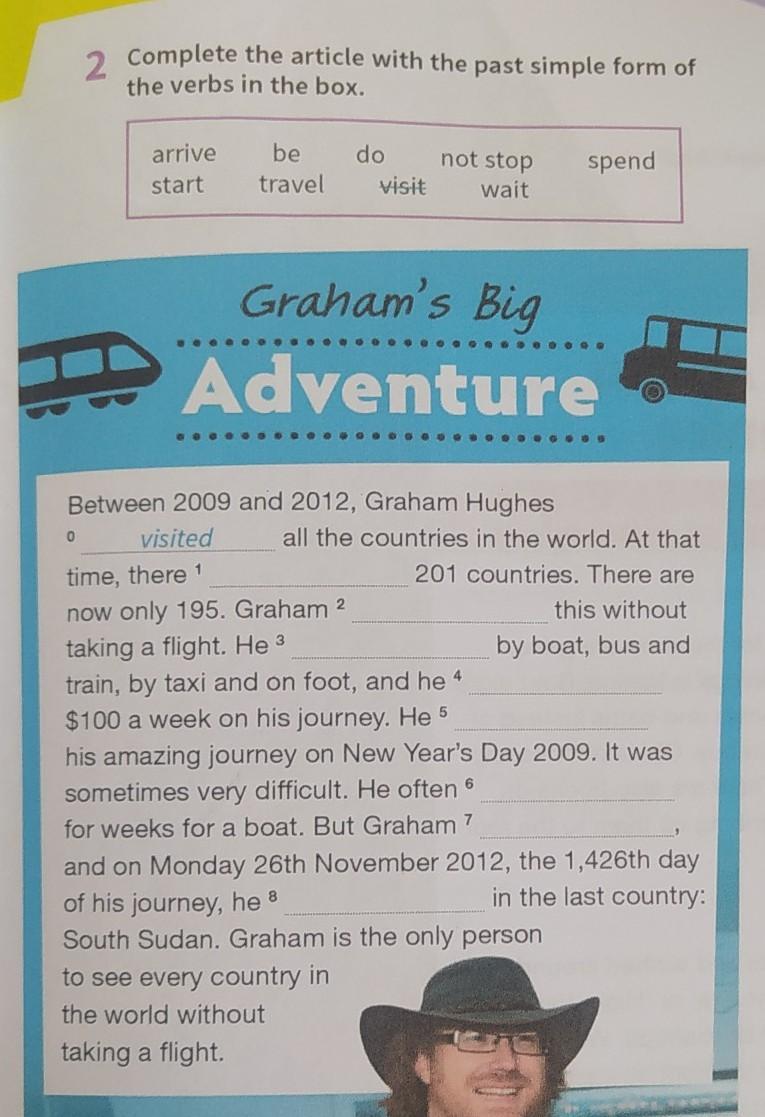 2 Complete the article with the past simple form of the verbs in the box.

arrive be do not stop spend
start travel visit wait

Graham's Big

Adventure

Between 2009 and 2012, Graham Hughes $^{0}$ visited all the countries in the world. At that time, there $^{1}$ ____ 201 countries. There are now only 195. Graham $^{2}$ ____ this without taking a flight. He $^{3}$ ____ by boat, bus and train, by taxi and on foot, and he $^{4}$ ____ $100 a week on his journey. He $^{5}$ ____ his amazing journey on New Year's Day 2009. It was sometimes very difficult. He often $^{6}$ ____ for weeks for a boat. But Graham $^{7}$ ____, and on Monday 26th November 2012, the 1,426th day of his journey, he $^{8}$ ____ in the last country: South Sudan. Graham is the only person to see every country in the world without taking a flight.